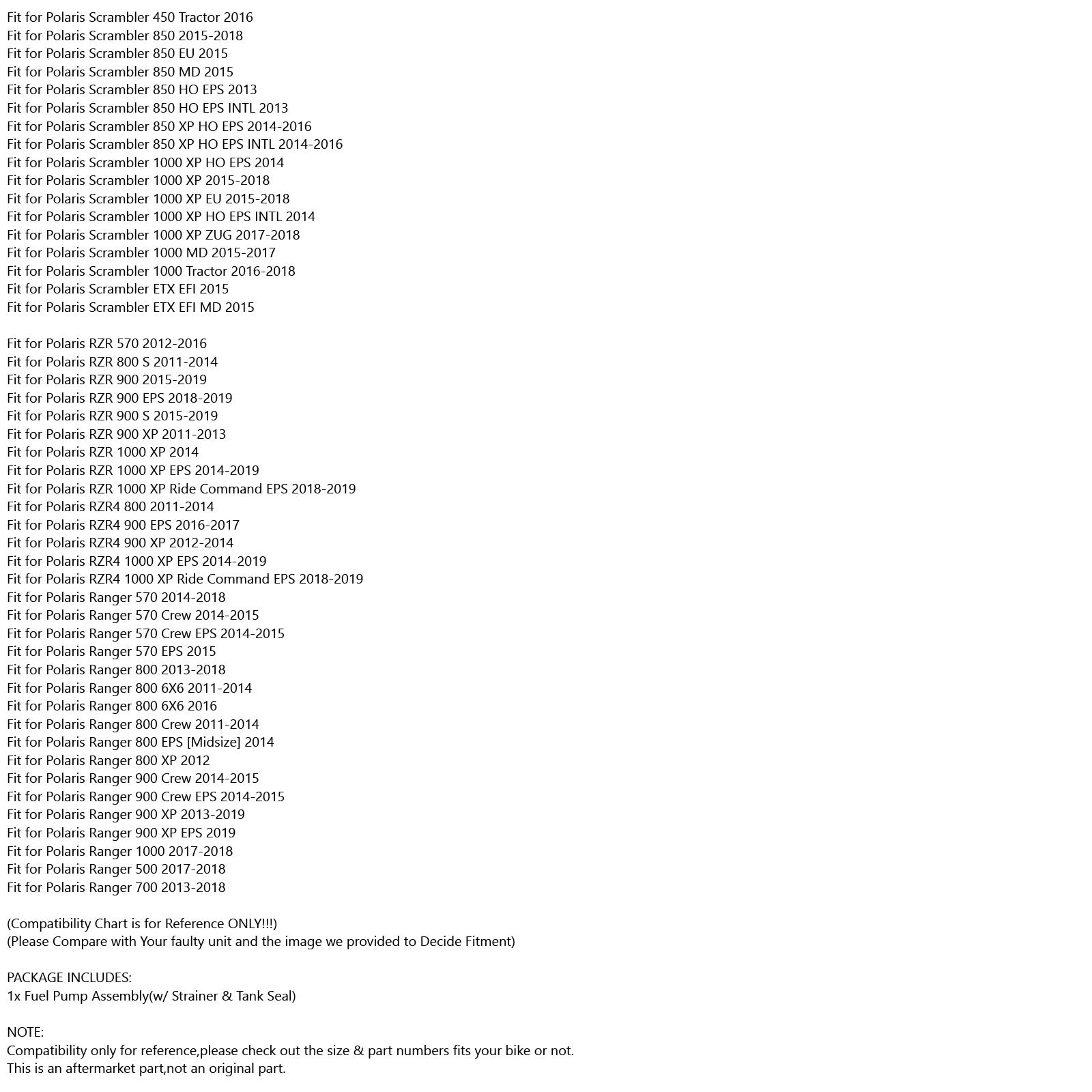 Fit for Polaris Scrambler 450 Tractor 2016
Fit for Polaris Scrambler 850 2015-2018
Fit for Polaris Scrambler 850 EU 2015
Fit for Polaris Scrambler 850 MD 2015
Fit for Polaris Scrambler 850 HO EPS 2013
Fit for Polaris Scrambler 850 HO EPS INTL 2013
Fit for Polaris Scrambler 850 XP HO EPS 2014-2016
Fit for Polaris Scrambler 850 XP HO EPS INTL 2014-2016
Fit for Polaris Scrambler 1000 XP HO EPS 2014
Fit for Polaris Scrambler 1000 XP 2015-2018
Fit for Polaris Scrambler 1000 XP EU 2015-2018
Fit for Polaris Scrambler 1000 XP HO EPS INTL 2014
Fit for Polaris Scrambler 1000 XP ZUG 2017-2018
Fit for Polaris Scrambler 1000 MD 2015-2017
Fit for Polaris Scrambler 1000 Tractor 2016-2018
Fit for Polaris Scrambler ETX EFI 2015
Fit for Polaris Scrambler ETX EFI MD 2015

Fit for Polaris RZR 570 2012-2016
Fit for Polaris RZR 800 S 2011-2014
Fit for Polaris RZR 900 2015-2019
Fit for Polaris RZR 900 EPS 2018-2019
Fit for Polaris RZR 900 S 2015-2019
Fit for Polaris RZR 900 XP 2011-2013
Fit for Polaris RZR 1000 XP 2014
Fit for Polaris RZR 1000 XP EPS 2014-2019
Fit for Polaris RZR 1000 XP Ride Command EPS 2018-2019
Fit for Polaris RZR4 800 2011-2014
Fit for Polaris RZR4 900 EPS 2016-2017
Fit for Polaris RZR4 900 XP 2012-2014
Fit for Polaris RZR4 1000 XP EPS 2014-2019
Fit for Polaris RZR4 1000 XP Ride Command EPS 2018-2019
Fit for Polaris Ranger 570 2014-2018
Fit for Polaris Ranger 570 Crew 2014-2015
Fit for Polaris Ranger 570 Crew EPS 2014-2015
Fit for Polaris Ranger 570 EPS 2015
Fit for Polaris Ranger 800 2013-2018
Fit for Polaris Ranger 800 6X6 2011-2014
Fit for Polaris Ranger 800 6X6 2016
Fit for Polaris Ranger 800 Crew 2011-2014
Fit for Polaris Ranger 800 EPS [Midsize] 2014
Fit for Polaris Ranger 800 XP 2012
Fit for Polaris Ranger 900 Crew 2014-2015
Fit for Polaris Ranger 900 Crew EPS 2014-2015
Fit for Polaris Ranger 900 XP 2013-2019
Fit for Polaris Ranger 900 XP EPS 2019
Fit for Polaris Ranger 1000 2017-2018
Fit for Polaris Ranger 500 2017-2018
Fit for Polaris Ranger 700 2013-2018

(Compatibility Chart is for Reference ONLY!!!)
(Please Compare with Your faulty unit and the image we provided to Decide Fitment)

PACKAGE INCLUDES:
1x Fuel Pump Assembly(w/ Strainer & Tank Seal)

NOTE:
Compatibility only for reference,please check out the size & part numbers fits your bike or not.
This is an aftermarket part,not an original part.